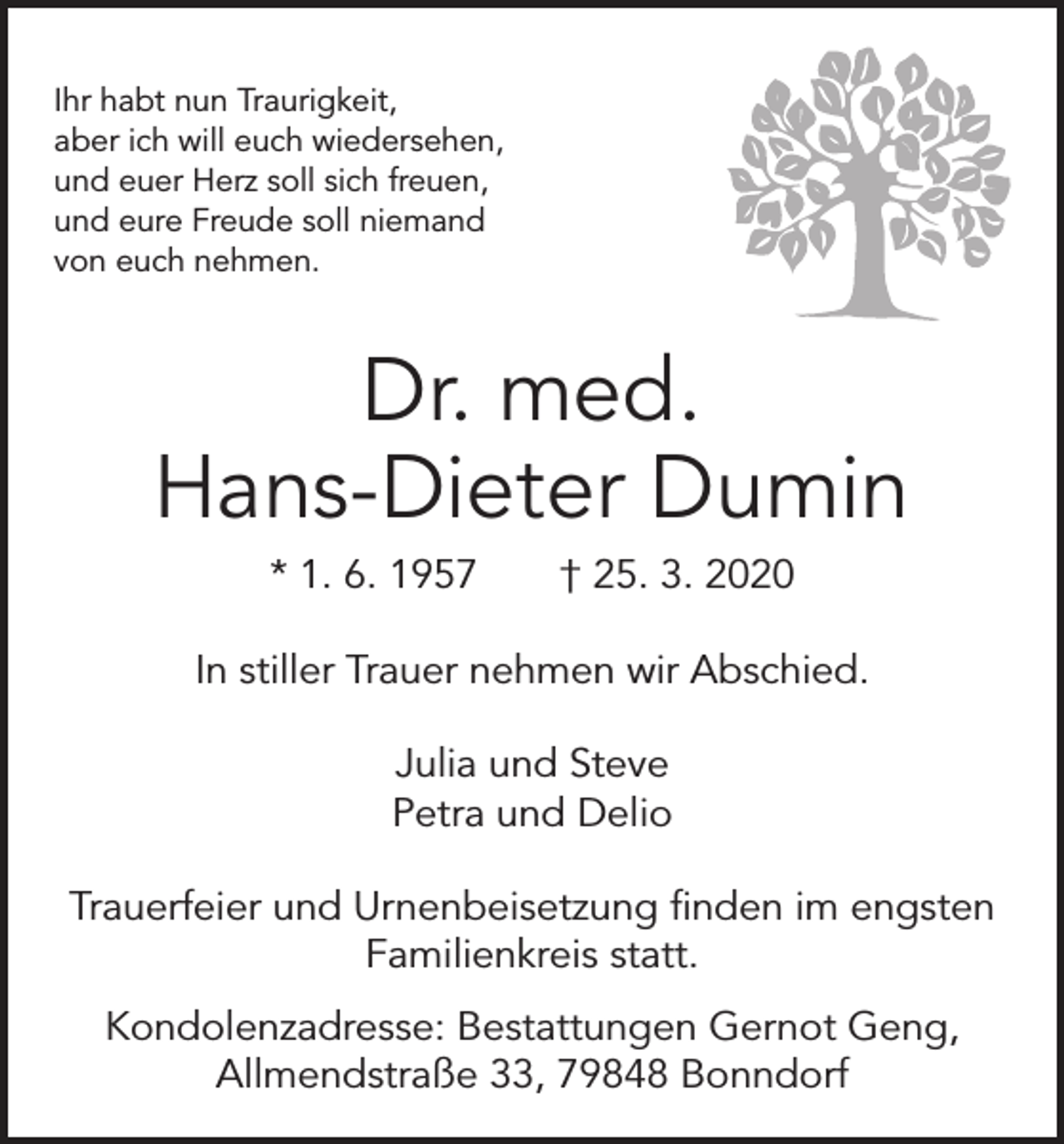 Ihr habt nun Traurigkeit,
aber ich will euch wiedersehen,
und euer Herz soll sich freuen,
und eure Freude soll niemand
von euch nehmen.

Dr. med.
Hans-Dieter Dumin

* 1. 6. 1957 † 25. 3. 2020

In stiller Trauer nehmen wir Abschied.

Julia und Steve
Petra und Delio

Trauerfeier und Urnenbeisetzung finden im engsten Familienkreis statt.

Kondolenzadresse: Bestattungen Gernot Geng,
Allmendstraße 33, 79848 Bonndorf